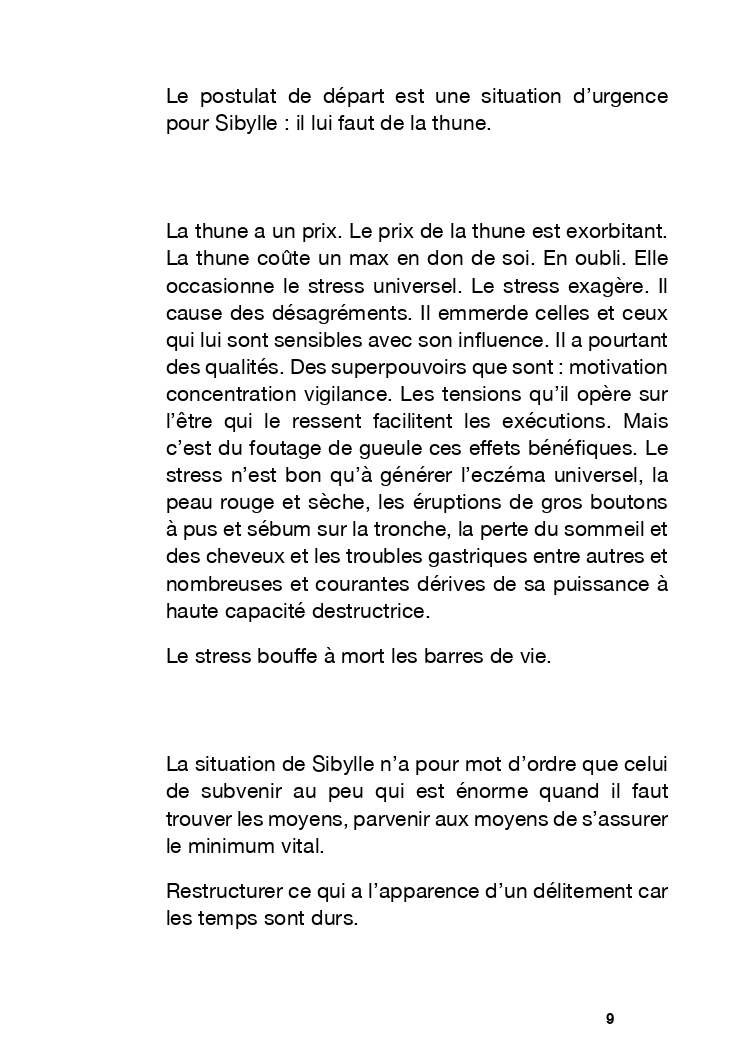 Le postulat de départ est une situation d'urgence pour Sibylle : il lui faut de la thune.

La thune a un prix. Le prix de la thune est exorbitant. La thune coûte un max en don de soi. En oubli. Elle occasionne le stress universel. Le stress exagère. Il cause des désagréments. Il emmerde celles et ceux qui lui sont sensibles avec son influence. Il a pourtant des qualités. Des superpouvoirs que sont : motivation concentration vigilance. Les tensions qu'il opère sur l'être qui le ressent facilitent les exécutions. Mais c'est du foutage de gueule ces effets bénéfiques. Le stress n'est bon qu'à générer l'eczéma universel, la peau rouge et sèche, les éruptions de gros boutons à pus et sébum sur la tronche, la perte du sommeil et des cheveux et les troubles gastriques entre autres et nombreuses et courantes dérives de sa puissance à haute capacité destructrice.

Le stress bouffe à mort les barres de vie.

La situation de Sibylle n'a pour mot d'ordre que celui de subvenir au peu qui est énorme quand il faut trouver les moyens, parvenir aux moyens de s'assurer le minimum vital.

Restructurer ce qui a l'apparence d'un délitement car les temps sont durs.

9